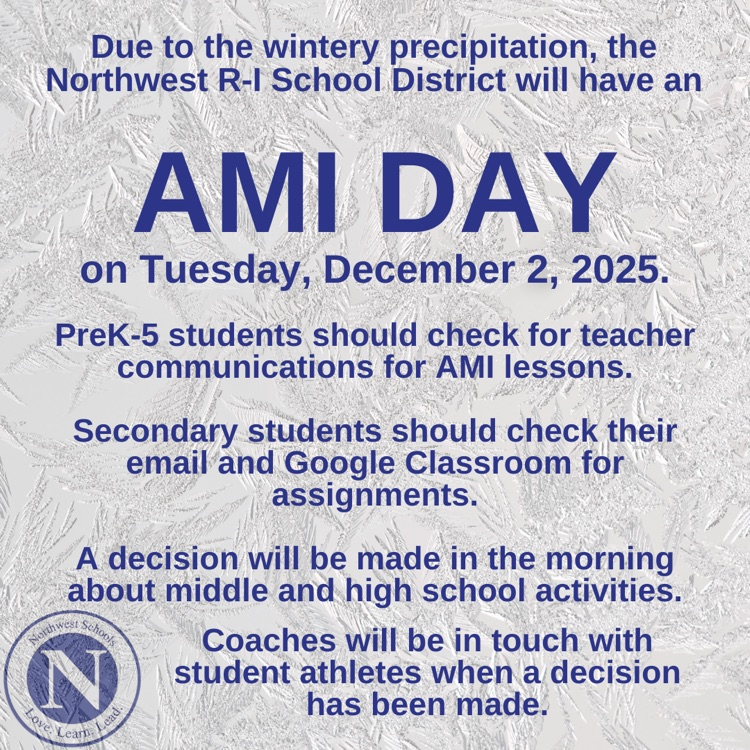 Due to the wintery precipitation, the Northwest R-I School District will have an

AMI DAY

on Tuesday, December 2, 2025.

PreK-5 students should check for teacher communications for AMI lessons.

Secondary students should check their email and Google Classroom for assignments.

A decision will be made in the morning about middle and high school activities.

Coaches will be in touch with student athletes when a decision has been made.

Northwest Schools
N
Love. Learn. Lead.